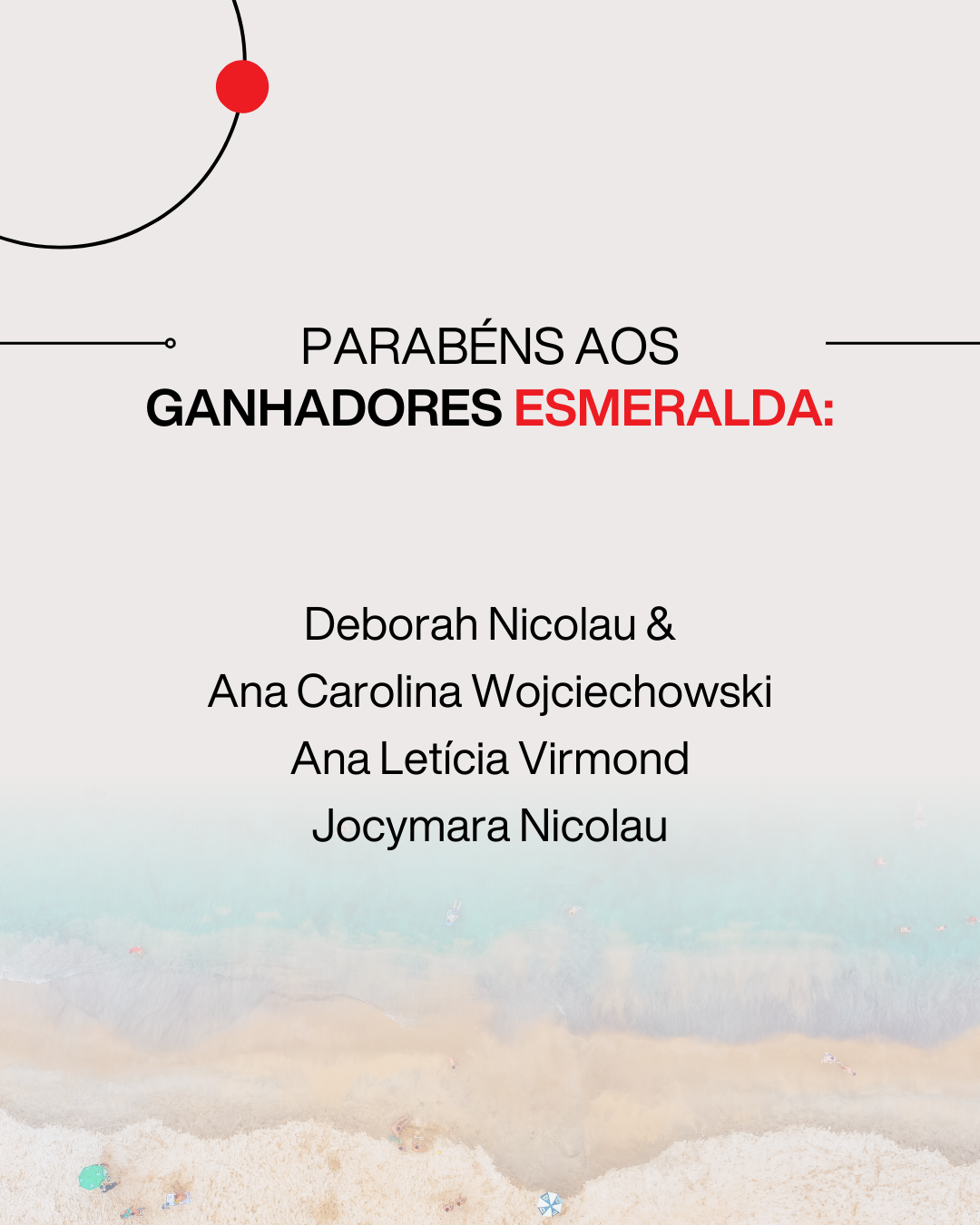 PARABÉNS AOS
GANHADORES ESMERALDA:

Deborah Nicolau &
Ana Carolina Wojciechowski
Ana Letícia Virmond
Jocymara Nicolau